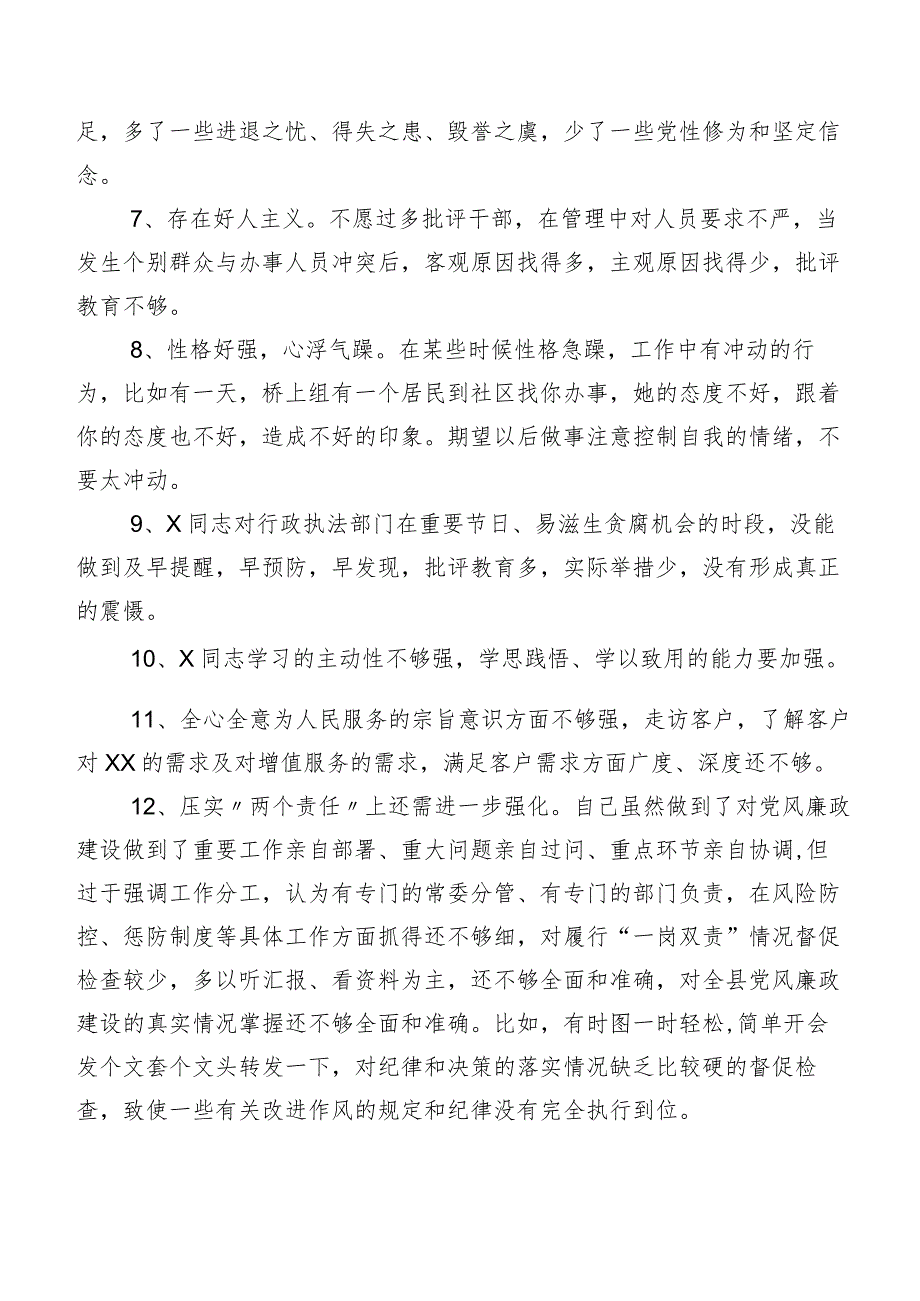 足，多了一些进退之忧、得失之患、毁誉之虞，少了一些党性修为和坚定信念。

7、存在好人主义。不愿过多批评干部，在管理中对人员要求不严，当发生个别群众与办事人员冲突后，客观原因找得多，主观原因找得少，批评教育不够。

8、性格好强，心浮气躁。在某些时候性格急躁，工作中有冲动的行为，比如有一天，桥上组有一个居民到社区找你办事，她的态度不好，跟着你的态度也不好，造成不好的印象。期望以后做事注意控制自我的情绪，不要太冲动。

9、X同志对行政执法部门在重要节日、易滋生贪腐机会的时段，没能做到及早提醒，早预防，早发现，批评教育多，实际举措少，没有形成真正的震慑。

10、X同志学习的主动性不够强，学思践悟、学以致用的能力要加强。

11、全心全意为人民服务的宗旨意识方面不够强，走访客户，了解客户对XX的需求及对增值服务的需求，满足客户需求方面广度、深度还不够。

12、压实〃两个责任〃上还需进一步强化。自己虽然做到了对党风廉政建设做到了重要工作亲自部署、重大问题亲自过问、重点环节亲自协调,但过于强调工作分工，认为有专门的常委分管、有专门的部门负责，在风险防控、惩防制度等具体工作方面抓得还不够细，对履行“一岗双责”情况督促检查较少，多以听汇报、看资料为主，还不够全面和准确，对全县党风廉政建设的真实情况掌握还不够全面和准确。比如，有时图一时轻松,简单开会发个文套个文头转发一下，对纪律和决策的落实情况缺乏比较硬的督促检查，致使一些有关改进作风的规定和纪律没有完全执行到位。